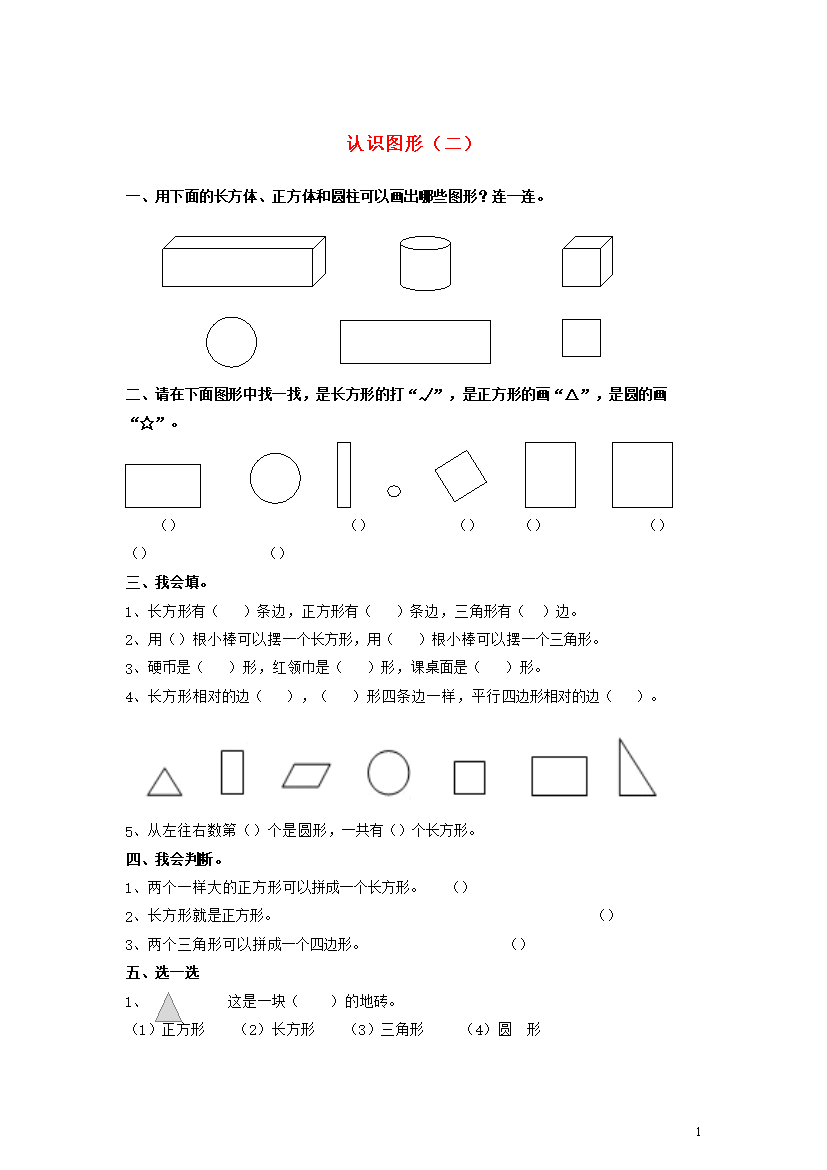 认识图形（二）

一、用下面的长方体、正方体和圆柱可以画出哪些图形？连一连。

二、请在下面图形中找一找，是长方形的打“√”，是正方形的画“△”，是圆的画“☆”。

（） （） （） （） （）
（） （）

三、我会填。

1、长方形有（ ）条边，正方形有（ ）条边，三角形有（ ）边。

2、用（）根小棒可以摆一个长方形，用（ ）根小棒可以摆一个三角形。

3、硬币是（ ）形，红领巾是（ ）形，课桌面是（ ）形。

4、长方形相对的边（ ），（ ）形四条边一样，平行四边形相对的边（ ）。

5、从左往右数第（）个是圆形，一共有（）个长方形。

四、我会判断。

1、两个一样大的正方形可以拼成一个长方形。 （）

2、长方形就是正方形。 （）

3、两个三角形可以拼成一个四边形。 （）

五、选一选

1、 这是一块（ ）的地砖。

（1）正方形 （2）长方形 （3）三角形 （4）圆 形

1